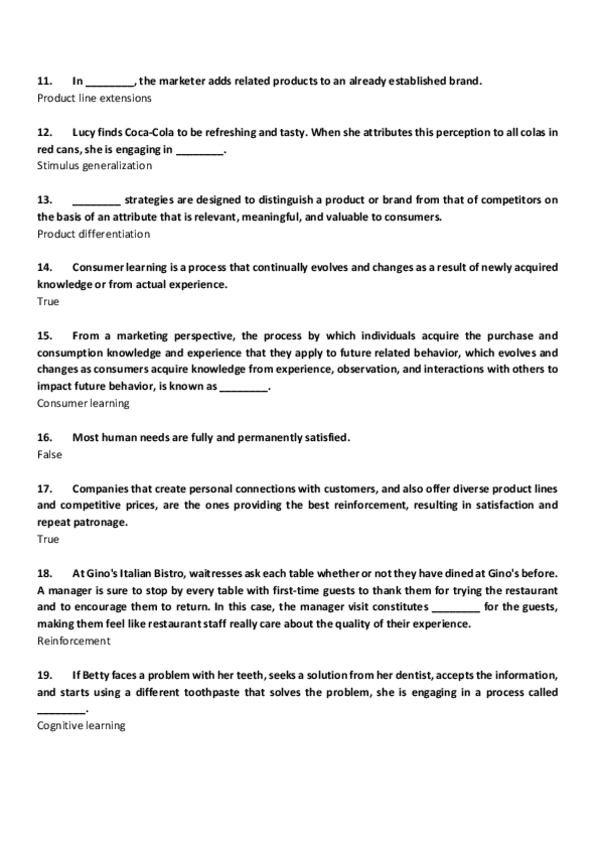 11. In ________, the marketer adds related products to an already established brand.
Product line extensions

12. Lucy finds Coca-Cola to be refreshing and tasty. When she attributes this perception to all colas in red cans, she is engaging in ________.
Stimulus generalization

13. ________ strategies are designed to distinguish a product or brand from that of competitors on the basis of an attribute that is relevant, meaningful, and valuable to consumers.
Product differentiation

14. Consumer learning is a process that continually evolves and changes as a result of newly acquired knowledge or from actual experience.
True

15. From a marketing perspective, the process by which individuals acquire the purchase and consumption knowledge and experience that they apply to future related behavior, which evolves and changes as consumers acquire knowledge from experience, observation, and interactions with others to impact future behavior, is known as ________.
Consumer learning

16. Most human needs are fully and permanently satisfied.
False

17. Companies that create personal connections with customers, and also offer diverse product lines and competitive prices, are the ones providing the best reinforcement, resulting in satisfaction and repeat patronage.
True

18. At Gino's Italian Bistro, waitresses ask each table whether or not they have dined at Gino's before. A manager is sure to stop by every table with first-time guests to thank them for trying the restaurant and to encourage them to return. In this case, the manager visit constitutes ________ for the guests, making them feel like restaurant staff really care about the quality of their experience.
Reinforcement

19. If Betty faces a problem with her teeth, seeks a solution from her dentist, accepts the information, and starts using a different toothpaste that solves the problem, she is engaging in a process called ________.
Cognitive learning